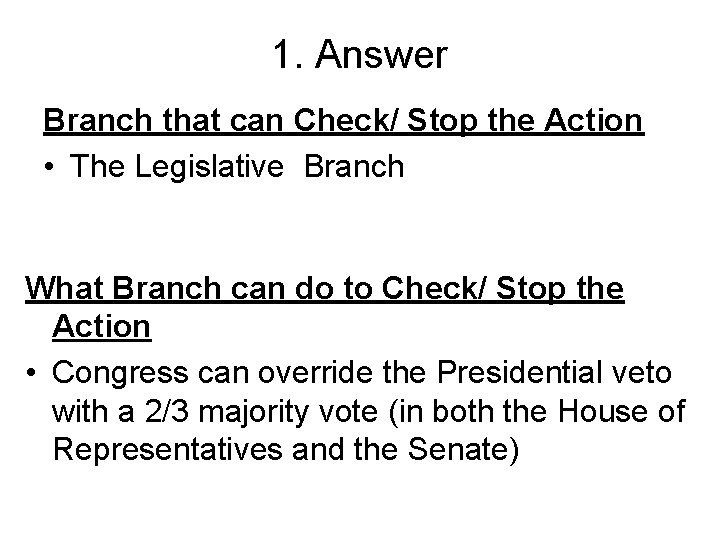 1. Answer

Branch that can Check/ Stop the Action

• The Legislative Branch

What Branch can do to Check/ Stop the Action

• Congress can override the Presidential veto with a 2/3 majority vote (in both the House of Representatives and the Senate)